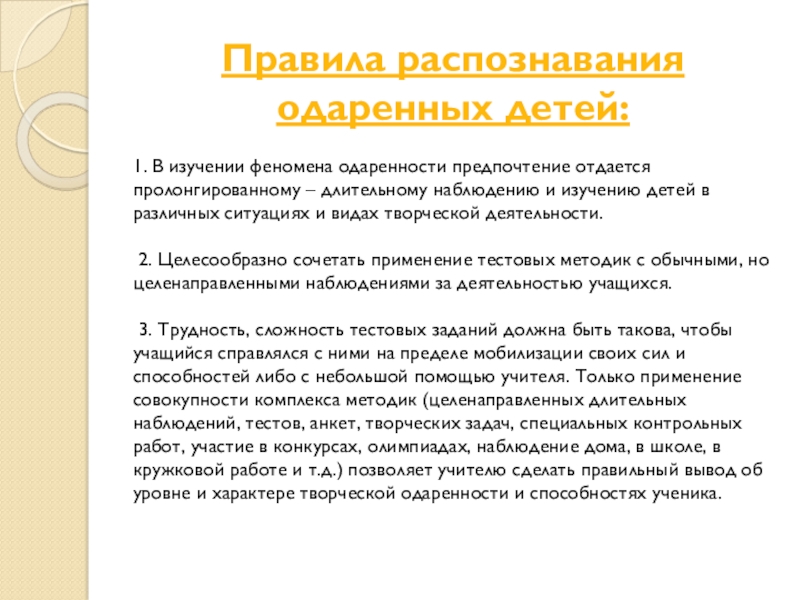 Правила распознавания одаренных детей:

1. В изучении феномена одаренности предпочтение отдается пролонгированному – длительному наблюдению и изучению детей в различных ситуациях и видах творческой деятельности.

2. Целесообразно сочетать применение тестовых методик с обычными, но целенаправленными наблюдениями за деятельностью учащихся.

3. Трудность, сложность тестовых заданий должна быть такова, чтобы учащийся справлялся с ними на пределе мобилизации своих сил и способностей либо с небольшой помощью учителя. Только применение совокупности комплекса методик (целенаправленных длительных наблюдений, тестов, анкет, творческих задач, специальных контрольных работ, участие в конкурсах, олимпиадах, наблюдение дома, в школе, в кружковой работе и т.д.) позволяет учителю сделать правильный вывод об уровне и характере творческой одаренности и способностях ученика.